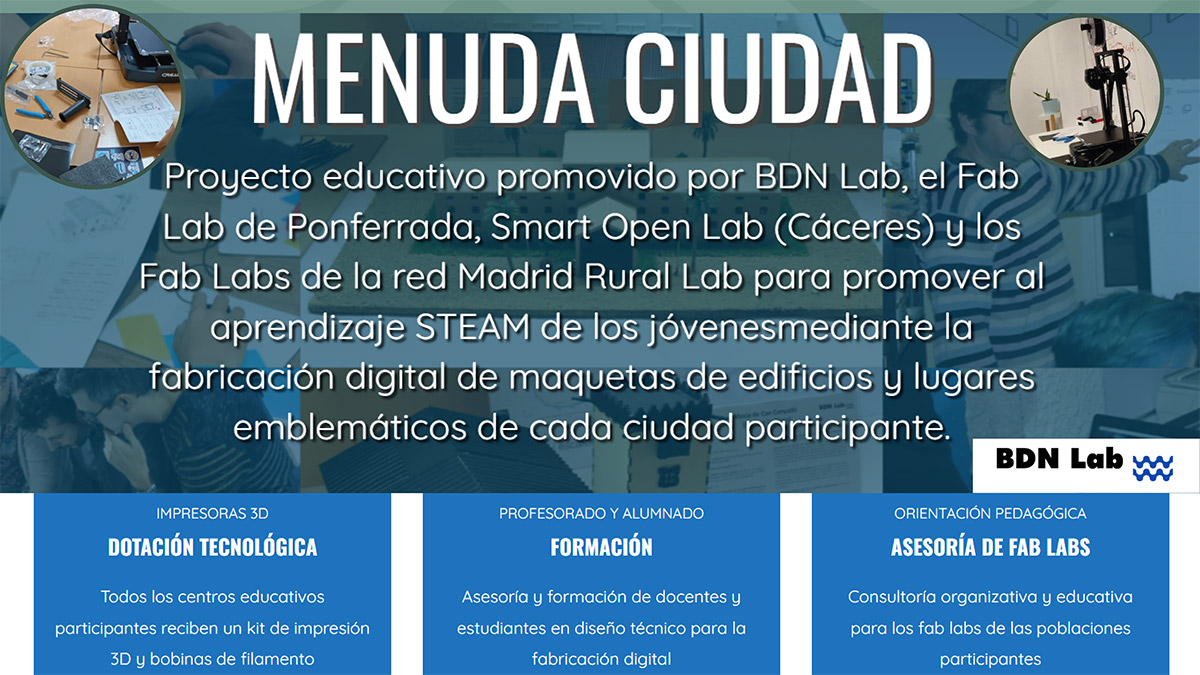 MENUDA CIUDAD

Proyecto educativo promovido por BDN Lab, el Fab Lab de Ponferrada, Smart Open Lab (Cáceres) y los Fab Labs de la red Madrid Rural Lab para promover al aprendizaje STEAM de los jóvenesmediante la fabricación digital de maquetas de edificios y lugares emblemáticos de cada ciudad participante.

BDN Lab

IMPRESORAS 3D
DOTACIÓN TECNOLÓGICA
Todos los centros educativos participantes reciben un kit de impresión 3D y bobinas de filamento

PROFESORADO Y ALUMNADO
FORMACIÓN
Asesoría y formación de docentes y estudiantes en diseño técnico para la fabricación digital

ORIENTACIÓN PEDAGÓGICA
ASESORÍA DE FAB LABS
Consultoría organizativa y educativa para los fab labs de las poblaciones participantes